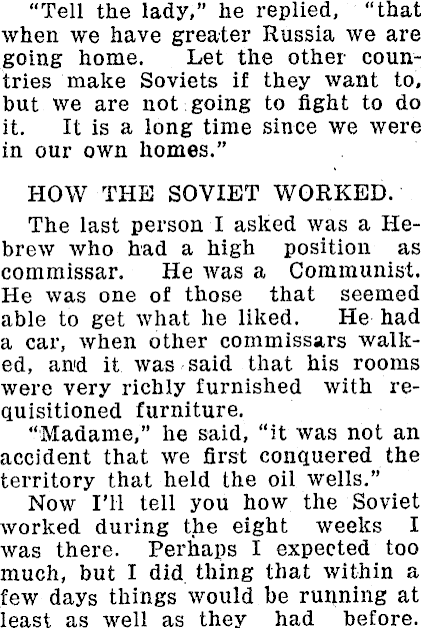 "Tell the lady," he replied, "that when we have greater Russia we are going home. Let the other countries make Soviets if they want to, but we are not going to fight to do it. It is a long time since we were in our own homes."

HOW THE SOVIET WORKED.

The last person I asked was a Hebrew who had a high position as commissar. He was a Communist. He was one of those that seemed able to get what he liked. He had a car, when other commissars walked, and it was said that his rooms were very richly furnished with requisitioned furniture.

"Madame," he said, "it was not an accident that we first conquered the territory that held the oil wells."

Now I'll tell you how the Soviet worked during the eight weeks I was there. Perhaps I expected too much, but I did thing that within a few days things would be running at least as well as they had before.